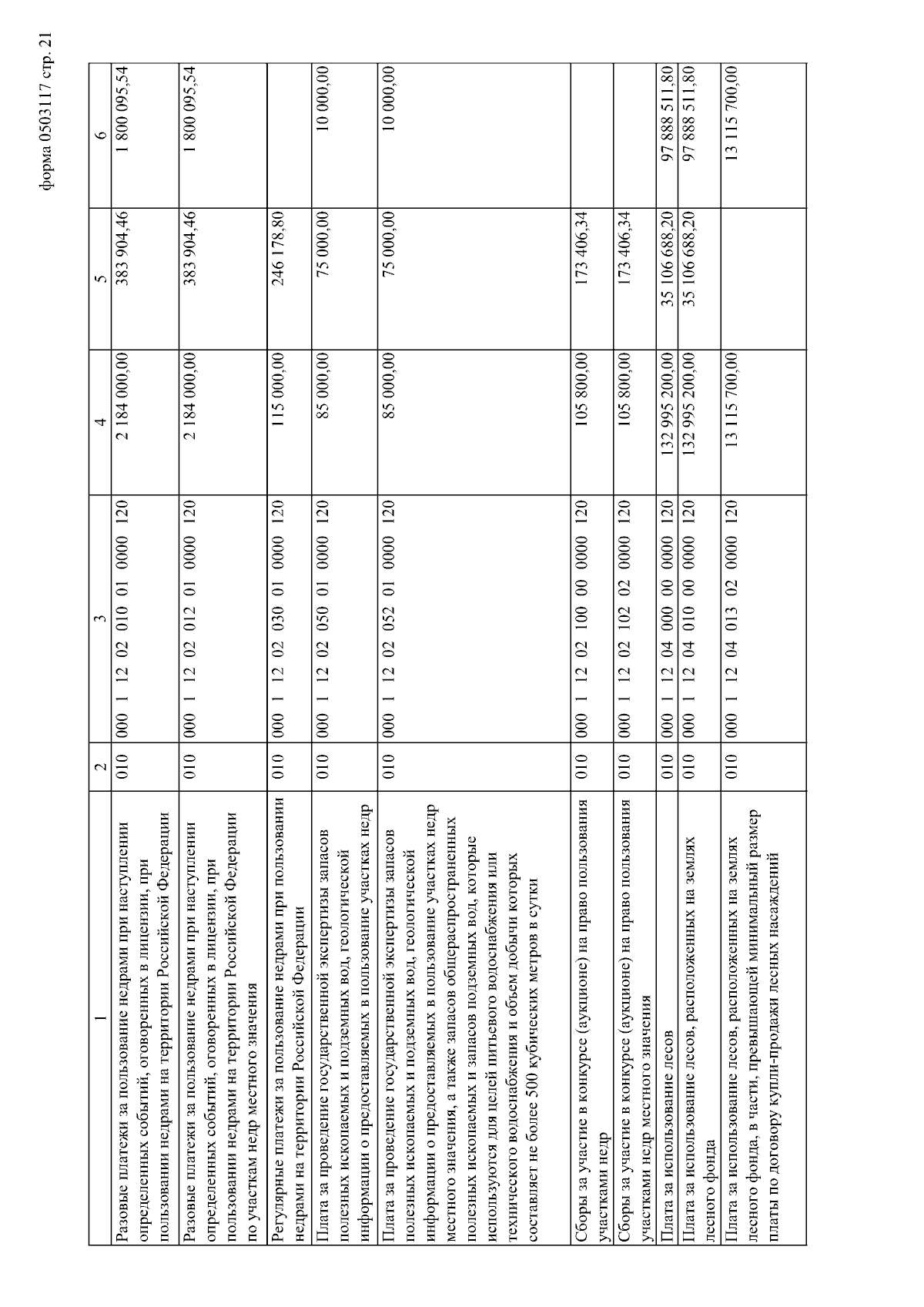 форма 0503117 стр. 21

| 1 | 2 | 3 | 4 | 5 | 6 |
|---|---|---|---|---|---|
| Разовые платежи за пользование недрами при наступлении определенных событий, оговоренных в лицензии, при пользовании недрами на территории Российской Федерации | 010 | 000 1 12 02 010 01 0000 120 | 2 184 000,00 | 383 904,46 | 1 800 095,54 |
| Разовые платежи за пользование недрами при наступлении определенных событий, оговоренных в лицензии, при пользовании недрами на территории Российской Федерации по участкам недр местного значения | 010 | 000 1 12 02 012 01 0000 120 | 2 184 000,00 | 383 904,46 | 1 800 095,54 |
| Регулярные платежи за пользование недрами при пользовании недрами на территории Российской Федерации | 010 | 000 1 12 02 030 01 0000 120 | 115 000,00 | 246 178,80 | |
| Плата за проведение государственной экспертизы запасов полезных ископаемых и подземных вод, геологической информации о предоставляемых в пользование участках недр | 010 | 000 1 12 02 050 01 0000 120 | 85 000,00 | 75 000,00 | 10 000,00 |
| Плата за проведение государственной экспертизы запасов полезных ископаемых и подземных вод, геологической информации о предоставляемых в пользование участках недр местного значения, а также запасов общераспространенных полезных ископаемых и запасов подземных вод, которые используются для целей питьевого водоснабжения или технического водоснабжения и объем добычи которых составляет не более 500 кубических метров в сутки | 010 | 000 1 12 02 052 01 0000 120 | 85 000,00 | 75 000,00 | 10 000,00 |
| Сборы за участие в конкурсе (аукционе) на право пользования участками недр | 010 | 000 1 12 02 100 00 0000 120 | 105 800,00 | 173 406,34 | |
| Сборы за участие в конкурсе (аукционе) на право пользования участками недр местного значения | 010 | 000 1 12 02 102 02 0000 120 | 105 800,00 | 173 406,34 | |
| Плата за использование лесов | 010 | 000 1 12 04 000 00 0000 120 | 132 995 200,00 | 35 106 688,20 | 97 888 511,80 |
| Плата за использование лесов, расположенных на землях лесного фонда | 010 | 000 1 12 04 010 00 0000 120 | 132 995 200,00 | 35 106 688,20 | 97 888 511,80 |
| Плата за использование лесов, расположенных на землях лесного фонда, в части, превышающей минимальный размер платы по договору купли-продажи лесных насаждений | 010 | 000 1 12 04 013 02 0000 120 | 13 115 700,00 | | 13 115 700,00 |